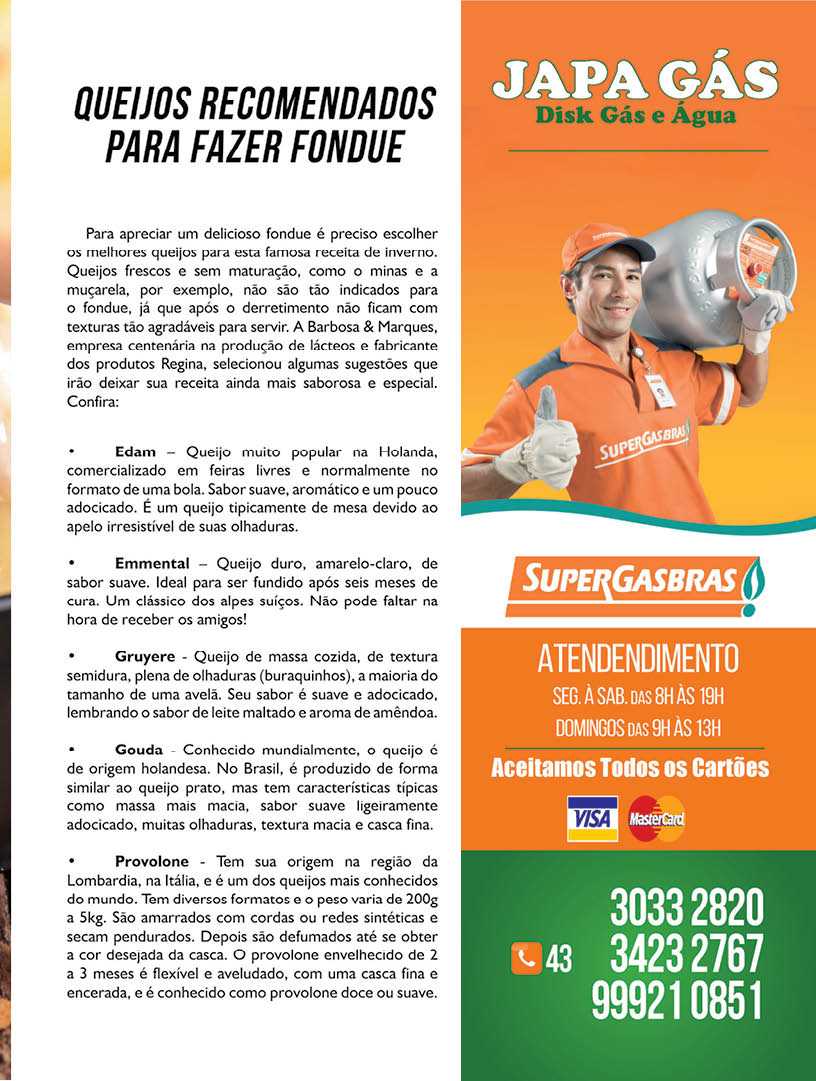 QUEIJOS RECOMENDADOS PARA FAZER FONDUE

Para apreciar um delicioso fondue é preciso escolher os melhores queijos para esta famosa receita de inverno. Queijos frescos e sem maturação, como o minas e a muçarela, por exemplo, não são tão indicados para o fondue, já que após o derretimento não ficam com texturas tão agradáveis para servir. A Barbosa & Marques, empresa centenária na produção de lácteos e fabricante dos produtos Regina, selecionou algumas sugestões que irão deixar sua receita ainda mais saborosa e especial. Confira:

• Edam – Queijo muito popular na Holanda, comercializado em feiras livres e normalmente no formato de uma bola. Sabor suave, aromático e um pouco adocicado. É um queijo tipicamente de mesa devido ao apelo irresistível de suas olhaduras.

• Emmental – Queijo duro, amarelo-claro, de sabor suave. Ideal para ser fundido após seis meses de cura. Um clássico dos alpes suíços. Não pode faltar na hora de receber os amigos!

• Gruyere - Queijo de massa cozida, de textura semidura, plena de olhaduras (buraquinhos), a maioria do tamanho de uma avelã. Seu sabor é suave e adocicado, lembrando o sabor de leite maltado e aroma de amêndoa.

• Gouda - Conhecido mundialmente, o queijo é de origem holandesa. No Brasil, é produzido de forma similar ao queijo prato, mas tem características típicas como massa mais macia, sabor suave ligeiramente adocicado, muitas olhaduras, textura macia e casca fina.

• Provolone - Tem sua origem na região da Lombardia, na Itália, e é um dos queijos mais conhecidos do mundo. Tem diversos formatos e o peso varia de 200g a 5kg. São amarrados com cordas ou redes sintéticas e secam pendurados. Depois são defumados até se obter a cor desejada da casca. O provolone envelhecido de 2 a 3 meses é flexível e aveludado, com uma casca fina e encerada, e é conhecido como provolone doce ou suave.

JAPA GÁS
Disk Gás e Água

SUPERGASBRAS

SUPERGASBRAS

ATENDENDIMENTO
SEG. À SAB. DAS 8H ÀS 19H
DOMINGOS DAS 9H ÀS 13H
Aceitamos Todos os Cartões
VISA MasterCard

43 3033 2820
3423 2767
99921 0851